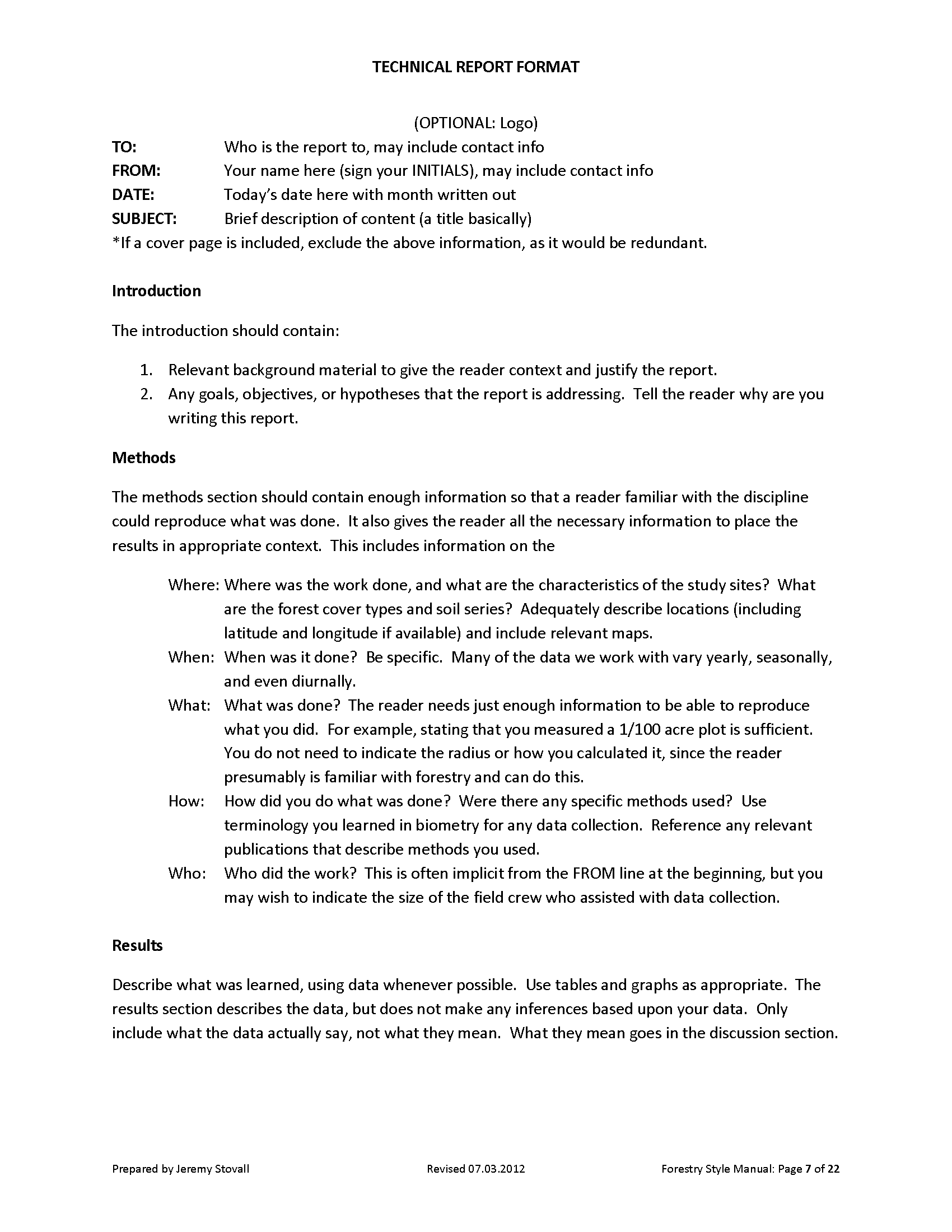 TECHNICAL REPORT FORMAT

(OPTIONAL: Logo)

TO: Who is the report to, may include contact info
FROM: Your name here (sign your INITIALS), may include contact info
DATE: Today's date here with month written out
SUBJECT: Brief description of content (a title basically)
*If a cover page is included, exclude the above information, as it would be redundant.

Introduction

The introduction should contain:

1. Relevant background material to give the reader context and justify the report.
2. Any goals, objectives, or hypotheses that the report is addressing. Tell the reader why are you writing this report.

Methods

The methods section should contain enough information so that a reader familiar with the discipline could reproduce what was done. It also gives the reader all the necessary information to place the results in appropriate context. This includes information on the

Where: Where was the work done, and what are the characteristics of the study sites? What are the forest cover types and soil series? Adequately describe locations (including latitude and longitude if available) and include relevant maps.
When: When was it done? Be specific. Many of the data we work with vary yearly, seasonally, and even diurnally.
What: What was done? The reader needs just enough information to be able to reproduce what you did. For example, stating that you measured a 1/100 acre plot is sufficient. You do not need to indicate the radius or how you calculated it, since the reader presumably is familiar with forestry and can do this.
How: How did you do what was done? Were there any specific methods used? Use terminology you learned in biometry for any data collection. Reference any relevant publications that describe methods you used.
Who: Who did the work? This is often implicit from the FROM line at the beginning, but you may wish to indicate the size of the field crew who assisted with data collection.

Results

Describe what was learned, using data whenever possible. Use tables and graphs as appropriate. The results section describes the data, but does not make any inferences based upon your data. Only include what the data actually say, not what they mean. What they mean goes in the discussion section.

Prepared by Jeremy Stovall Revised 07.03.2012 Forestry Style Manual: Page 7 of 22